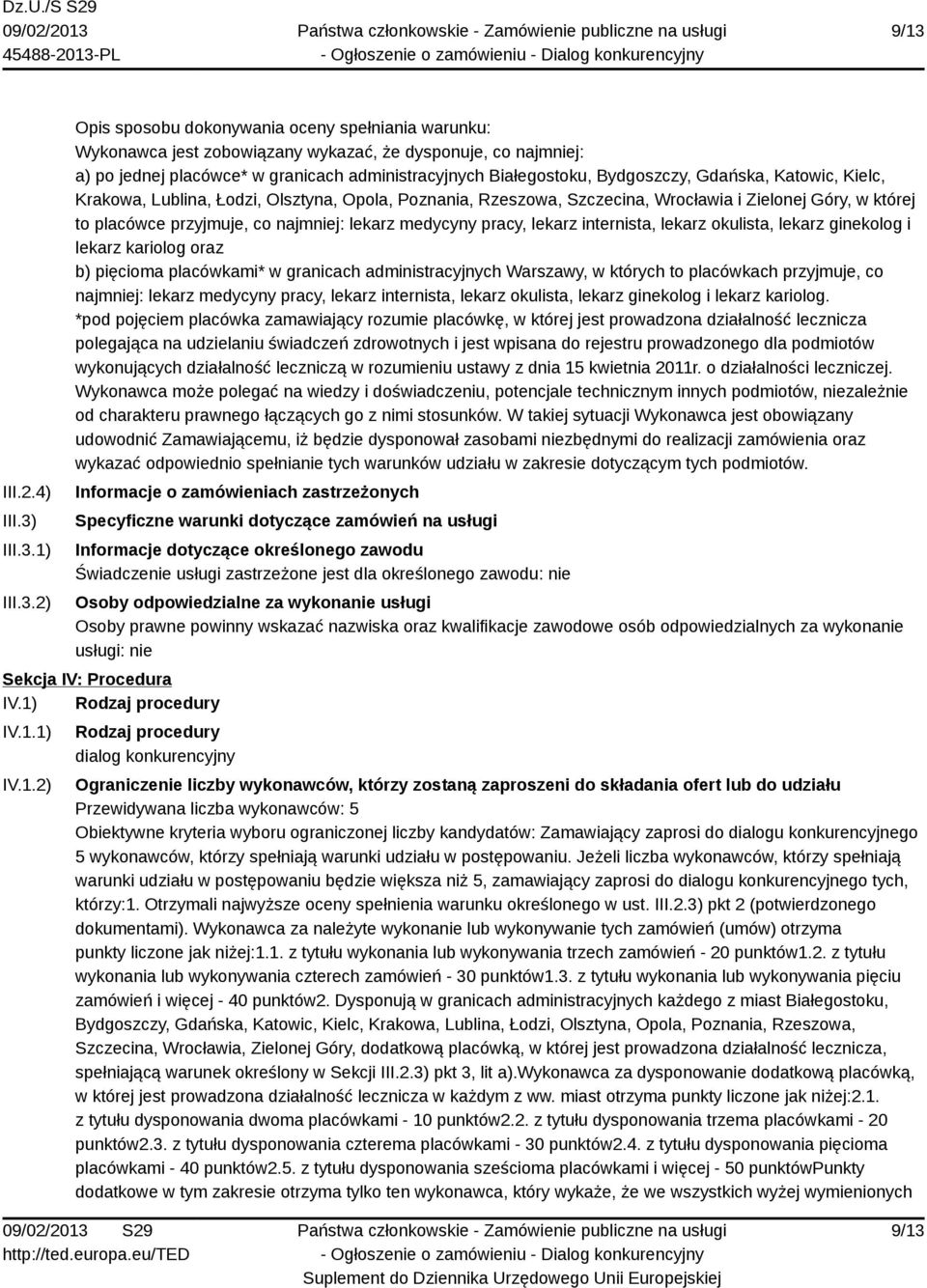 Dz.U./S S29
09/02/2013
45488-2013-PL

Państwa członkowskie - Zamówienie publiczne na usługi
- Ogłoszenie o zamówieniu - Dialog konkurencyjny

9/13

Opis sposobu dokonywania oceny spełniania warunku:
Wykonawca jest zobowiązany wykazać, że dysponuje, co najmniej:
a) po jednej placówce* w granicach administracyjnych Białegostoku, Bydgoszczy, Gdańska, Katowic, Kielc, Krakowa, Lublina, Łodzi, Olsztyna, Opola, Poznania, Rzeszowa, Szczecina, Wrocławia i Zielonej Góry, w której to placówce przyjmuje, co najmniej: lekarz medycyny pracy, lekarz internista, lekarz okulista, lekarz ginekolog i lekarz kariolog oraz
b) pięcioma placówkami* w granicach administracyjnych Warszawy, w których to placówkach przyjmuje, co najmniej: lekarz medycyny pracy, lekarz internista, lekarz okulista, lekarz ginekolog i lekarz kariolog.
*pod pojęciem placówka zamawiający rozumie placówkę, w której jest prowadzona działalność lecznicza polegająca na udzielaniu świadczeń zdrowotnych i jest wpisana do rejestru prowadzonego dla podmiotów wykonujących działalność leczniczą w rozumieniu ustawy z dnia 15 kwietnia 2011r. o działalności leczniczej.
Wykonawca może polegać na wiedzy i doświadczeniu, potencjale technicznym innych podmiotów, niezależnie od charakteru prawnego łączących go z nimi stosunków. W takiej sytuacji Wykonawca jest obowiązany udowodnić Zamawiającemu, iż będzie dysponował zasobami niezbędnymi do realizacji zamówienia oraz wykazać odpowiednio spełnianie tych warunków udziału w zakresie dotyczącym tych podmiotów.

III.2.4) Informacje o zamówieniach zastrzeżonych

III.3) Specyficzne warunki dotyczące zamówień na usługi

III.3.1) Informacje dotyczące określonego zawodu
Świadczenie usługi zastrzeżone jest dla określonego zawodu: nie

III.3.2) Osoby odpowiedzialne za wykonanie usługi
Osoby prawne powinny wskazać nazwiska oraz kwalifikacje zawodowe osób odpowiedzialnych za wykonanie usługi: nie

Sekcja IV: Procedura
IV.1) Rodzaj procedury
IV.1.1) Rodzaj procedury
dialog konkurencyjny

IV.1.2) Ograniczenie liczby wykonawców, którzy zostaną zaproszeni do składania ofert lub do udziału
Przewidywana liczba wykonawców: 5
Obiektywne kryteria wyboru ograniczonej liczby kandydatów: Zamawiający zaprosi do dialogu konkurencyjnego 5 wykonawców, którzy spełniają warunki udziału w postępowaniu. Jeżeli liczba wykonawców, którzy spełniają warunki udziału w postępowaniu będzie większa niż 5, zamawiający zaprosi do dialogu konkurencyjnego tych, którzy:1. Otrzymali najwyższe oceny spełnienia warunku określonego w ust. III.2.3) pkt 2 (potwierdzonego dokumentami). Wykonawca za należyte wykonanie lub wykonywanie tych zamówień (umów) otrzyma punkty liczone jak niżej:1.1. z tytułu wykonania lub wykonywania trzech zamówień - 20 punktów1.2. z tytułu wykonania lub wykonywania czterech zamówień - 30 punktów1.3. z tytułu wykonania lub wykonywania pięciu zamówień i więcej - 40 punktów2. Dysponują w granicach administracyjnych każdego z miast Białegostoku, Bydgoszczy, Gdańska, Katowic, Kielc, Krakowa, Lublina, Łodzi, Olsztyna, Opola, Poznania, Rzeszowa, Szczecina, Wrocławia, Zielonej Góry, dodatkową placówką, w której jest prowadzona działalność lecznicza, spełniającą warunek określony w Sekcji III.2.3) pkt 3, lit a).Wykonawca za dysponowanie dodatkową placówką, w której jest prowadzona działalność lecznicza w każdym z ww. miast otrzyma punkty liczone jak niżej:2.1. z tytułu dysponowania dwoma placówkami - 10 punktów2.2. z tytułu dysponowania trzema placówkami - 20 punktów2.3. z tytułu dysponowania czterema placówkami - 30 punktów2.4. z tytułu dysponowania pięcioma placówkami - 40 punktów2.5. z tytułu dysponowania sześcioma placówkami i więcej - 50 punktówPunkty dodatkowe w tym zakresie otrzyma tylko ten wykonawca, który wykaże, że we wszystkich wyżej wymienionych

09/02/2013 S29
http://ted.europa.eu/TED

Państwa członkowskie - Zamówienie publiczne na usługi
- Ogłoszenie o zamówieniu - Dialog konkurencyjny
Suplement do Dziennika Urzędowego Unii Europejskiej

9/13